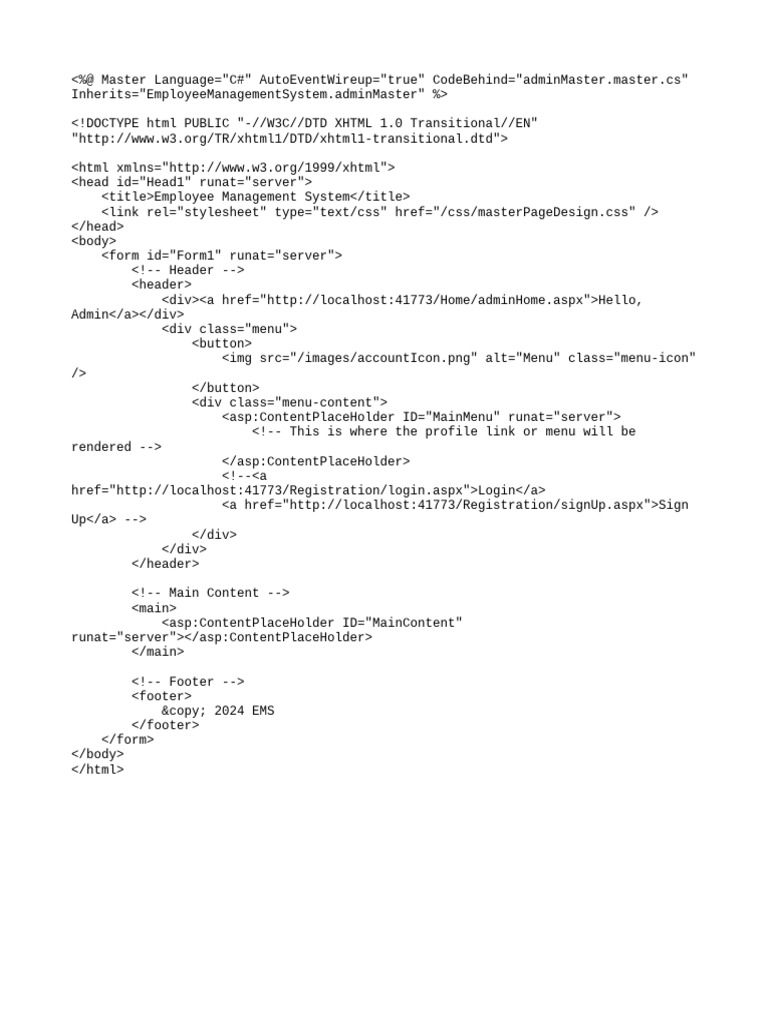 <%@ Master Language="C#" AutoEventWireup="true" CodeBehind="adminMaster.master.cs"
Inherits="EmployeeManagementSystem.adminMaster" %>

<!DOCTYPE html PUBLIC "-//W3C//DTD XHTML 1.0 Transitional//EN"
"http://www.w3.org/TR/xhtml1/DTD/xhtml1-transitional.dtd">

<html xmlns="http://www.w3.org/1999/xhtml">
<head id="Head1" runat="server">
    <title>Employee Management System</title>
    <link rel="stylesheet" type="text/css" href="/css/masterPageDesign.css" />
</head>
<body>
    <form id="Form1" runat="server">
        <!-- Header -->
        <header>
            <div><a href="http://localhost:41773/Home/adminHome.aspx">Hello,
Admin</a></div>
            <div class="menu">
                <button>
                    <img src="/images/accountIcon.png" alt="Menu" class="menu-icon"
/>
                </button>
                <div class="menu-content">
                    <asp:ContentPlaceHolder ID="MainMenu" runat="server">
                        <!-- This is where the profile link or menu will be
rendered -->
                    </asp:ContentPlaceHolder>
                    <!--<a
href="http://localhost:41773/Registration/login.aspx">Login</a>
                    <a href="http://localhost:41773/Registration/signUp.aspx">Sign
Up</a> -->
                </div>
            </div>
        </header>

        <!-- Main Content -->
        <main>
            <asp:ContentPlaceHolder ID="MainContent"
runat="server"></asp:ContentPlaceHolder>
        </main>

        <!-- Footer -->
        <footer>
            &copy; 2024 EMS
        </footer>
    </form>
</body>
</html>